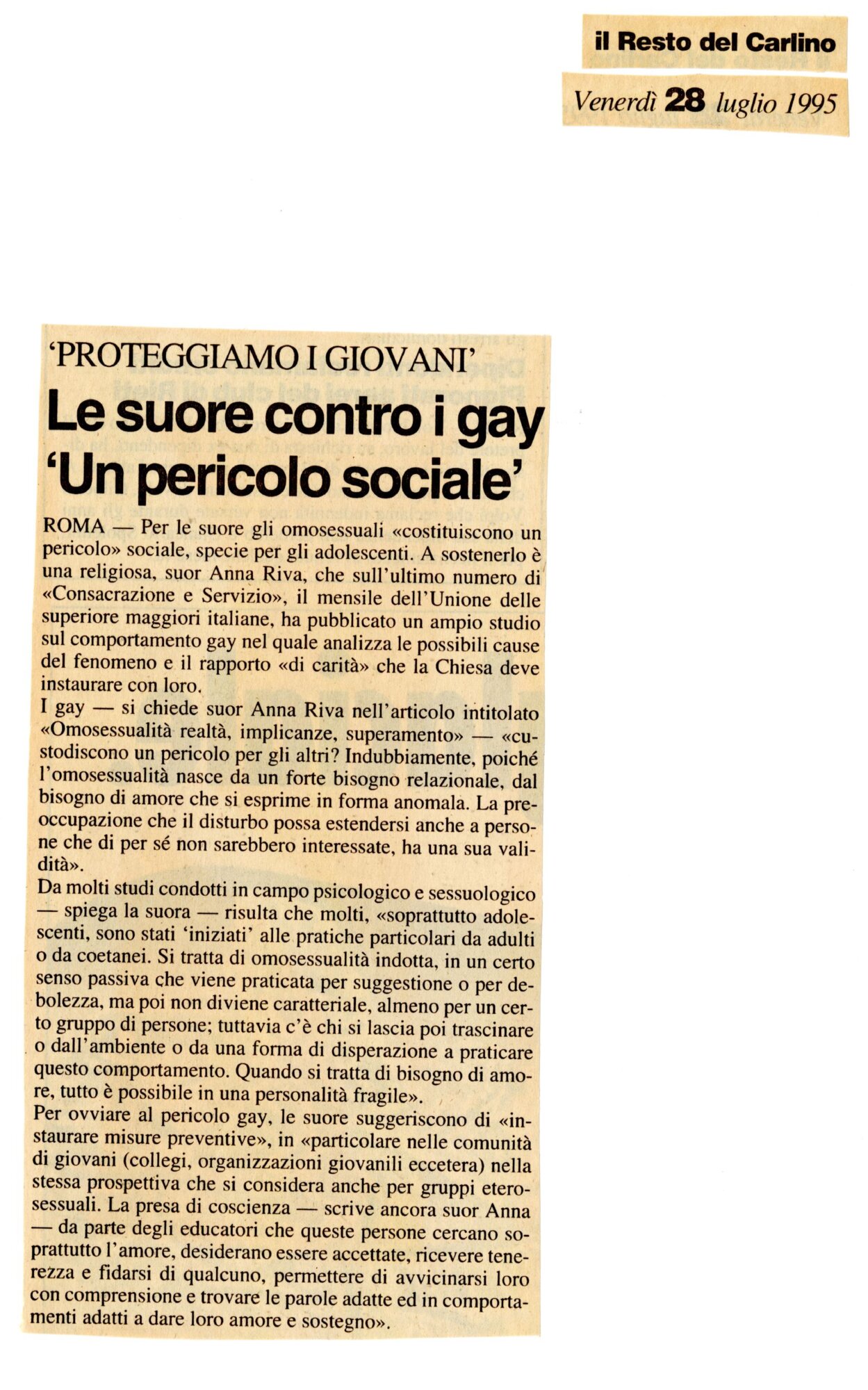 il Resto del Carlino

Venerdì 28 luglio 1995

'PROTEGGIAMO I GIOVANI'

Le suore contro i gay 'Un pericolo sociale'

ROMA — Per le suore gli omosessuali «costituiscono un pericolo» sociale, specie per gli adolescenti. A sostenerlo è una religiosa, suor Anna Riva, che sull'ultimo numero di «Consacrazione e Servizio», il mensile dell'Unione delle superiore maggiori italiane, ha pubblicato un ampio studio sul comportamento gay nel quale analizza le possibili cause del fenomeno e il rapporto «di carità» che la Chiesa deve instaurare con loro.

I gay — si chiede suor Anna Riva nell'articolo intitolato «Omosessualità realtà, implicanze, superamento» — «custodiscono un pericolo per gli altri? Indubbiamente, poiché l'omosessualità nasce da un forte bisogno relazionale, dal bisogno di amore che si esprime in forma anomala. La preoccupazione che il disturbo possa estendersi anche a persone che di per sé non sarebbero interessate, ha una sua validità».

Da molti studi condotti in campo psicologico e sessuologico — spiega la suora — risulta che molti, «soprattutto adolescenti, sono stati 'iniziati' alle pratiche particolari da adulti o da coetanei. Si tratta di omosessualità indotta, in un certo senso passiva che viene praticata per suggestione o per debolezza, ma poi non diviene caratteriale, almeno per un certo gruppo di persone; tuttavia c'è chi si lascia poi trascinare o dall'ambiente o da una forma di disperazione a praticare questo comportamento. Quando si tratta di bisogno di amore, tutto è possibile in una personalità fragile».

Per ovviare al pericolo gay, le suore suggeriscono di «instaurare misure preventive», in «particolare nelle comunità di giovani (collegi, organizzazioni giovanili eccetera) nella stessa prospettiva che si considera anche per gruppi eterosessuali. La presa di coscienza — scrive ancora suor Anna — da parte degli educatori che queste persone cercano soprattutto l'amore, desiderano essere accettate, ricevere tenerezza e fidarsi di qualcuno, permettere di avvicinarsi loro con comprensione e trovare le parole adatte ed in comportamenti adatti a dare loro amore e sostegno».